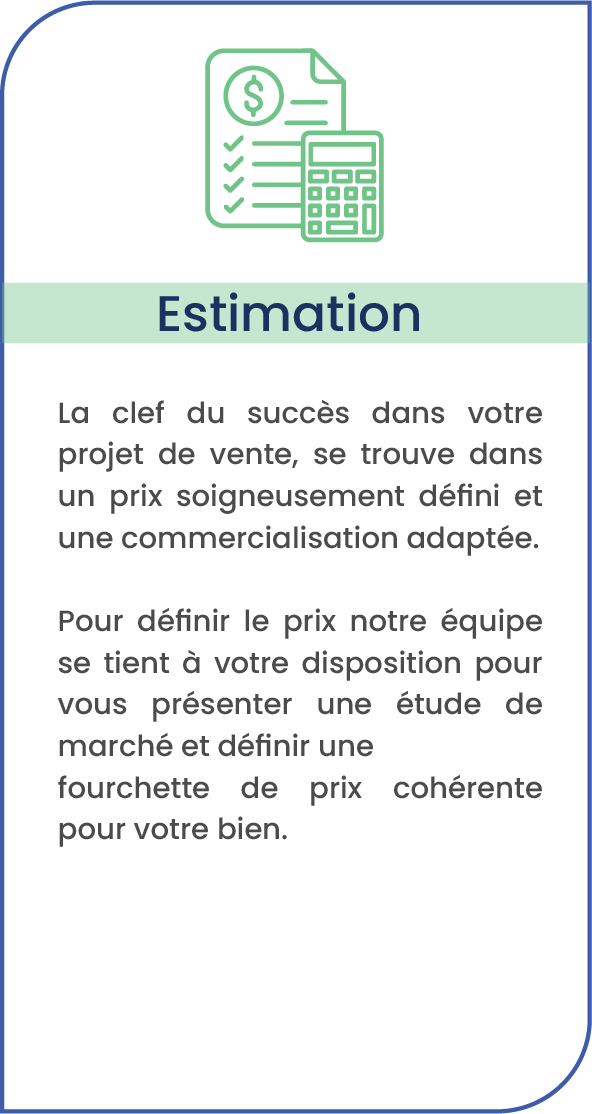 Estimation

La clef du succès dans votre projet de vente, se trouve dans un prix soigneusement défini et une commercialisation adaptée.

Pour définir le prix notre équipe se tient à votre disposition pour vous présenter une étude de marché et définir une fourchette de prix cohérente pour votre bien.